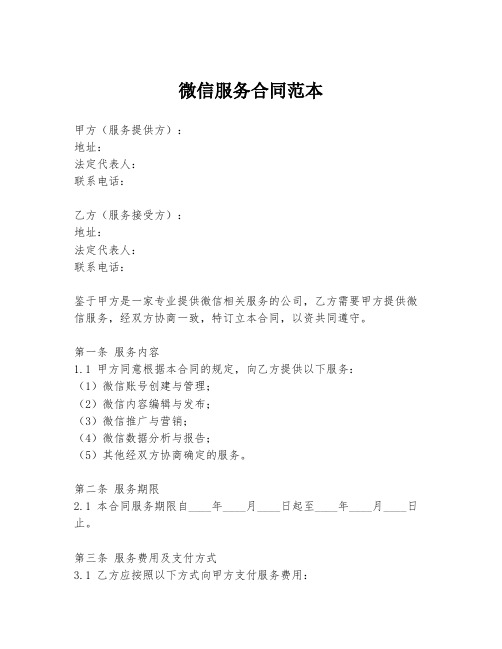 微信服务合同范本

甲方（服务提供方）：
地址：
法定代表人：
联系电话：

乙方（服务接受方）：
地址：
法定代表人：
联系电话：

鉴于甲方是一家专业提供微信相关服务的公司，乙方需要甲方提供微信服务，经双方协商一致，特订立本合同，以资共同遵守。

第一条 服务内容
1.1 甲方同意根据本合同的规定，向乙方提供以下服务：
（1）微信账号创建与管理；
（2）微信内容编辑与发布；
（3）微信推广与营销；
（4）微信数据分析与报告；
（5）其他经双方协商确定的服务。

第二条 服务期限
2.1 本合同服务期限自____年____月____日起至____年____月____日止。

第三条 服务费用及支付方式
3.1 乙方应按照以下方式向甲方支付服务费用：